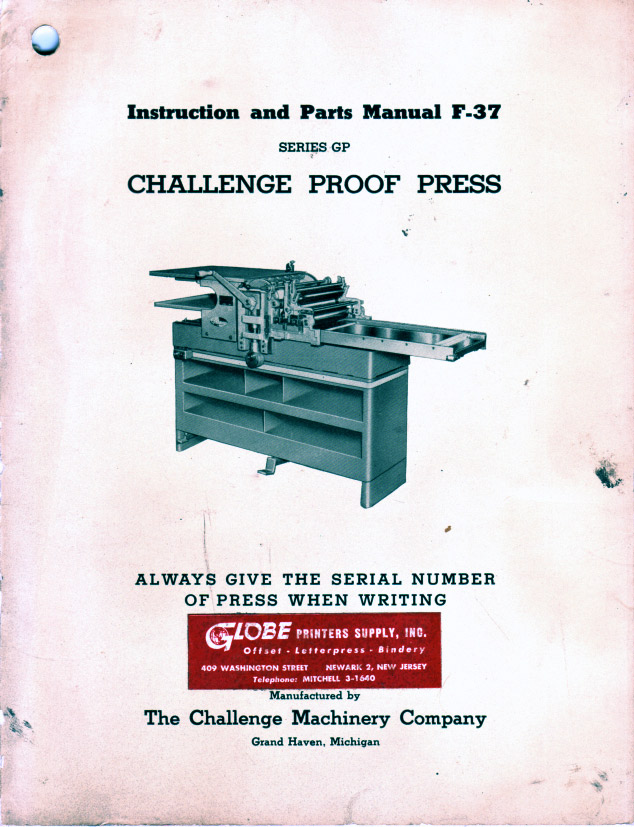 Instruction and Parts Manual F-37

SERIES GP

CHALLENGE PROOF PRESS

ALWAYS GIVE THE SERIAL NUMBER OF PRESS WHEN WRITING

GLOBE PRINTERS SUPPLY, INC.
Offset - Letterpress - Bindery
409 WASHINGTON STREET NEWARK 2, NEW JERSEY
Telephone: MITCHELL 3-1640

Manufactured by

The Challenge Machinery Company

Grand Haven, Michigan